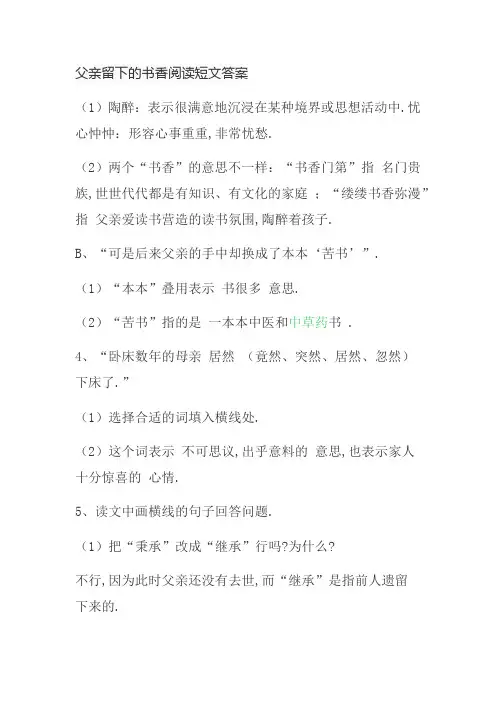 父亲留下的书香阅读短文答案

（1）陶醉：表示很满意地沉浸在某种境界或思想活动中.忧心忡忡：形容心事重重,非常忧愁.

（2）两个“书香”的意思不一样：“书香门第”指 名门贵族,世世代代都是有知识、有文化的家庭 ；“缕缕书香弥漫”指 父亲爱读书营造的读书氛围,陶醉着孩子.

B、“可是后来父亲的手中却换成了本本‘苦书’”.

（1）“本本”叠用表示 书很多 意思.

（2）“苦书”指的是 一本本中医和中草药书 .

4、“卧床数年的母亲 居然 （竟然、突然、居然、忽然）下床了.”

（1）选择合适的词填入横线处.

（2）这个词表示 不可思议,出乎意料的 意思,也表示家人十分惊喜的 心情.

5、读文中画横线的句子回答问题.

（1）把“秉承”改成“继承”行吗?为什么?

不行,因为此时父亲还没有去世,而“继承”是指前人遗留下来的.